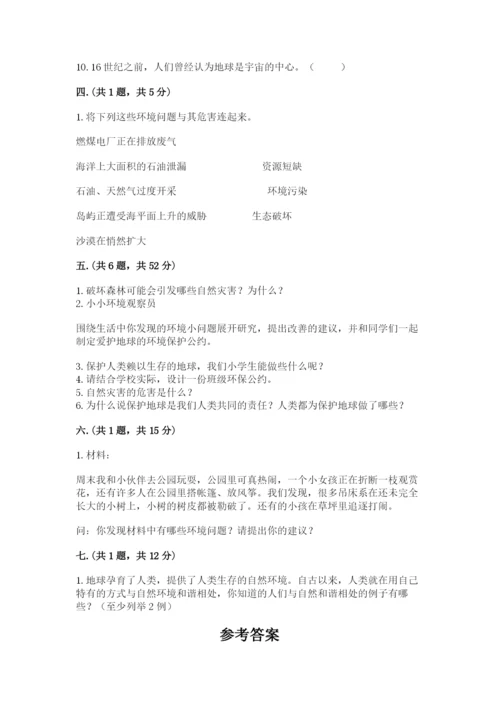 10. 16 世纪之前，人们曾经认为地球是宇宙的中心。（　　）

四.（共 1 题，共 5 分）

1. 将下列这些环境问题与其危害连起来。

燃煤电厂正在排放废气

海洋上大面积的石油泄漏　　资源短缺

石油、天然气过度开采　　环境污染

岛屿正遭受海平面上升的威胁　　生态破坏

沙漠在悄然扩大

五.（共 6 题，共 52 分）

1. 破坏森林可能会引发哪些自然灾害？为什么？
2. 小小环境观察员

围绕生活中你发现的环境小问题展开研究，提出改善的建议，并和同学们一起制定爱护地球的环境保护公约。

3. 保护人类赖以生存的地球，我们小学生能做些什么呢？
4. 请结合学校实际，设计一份班级环保公约。
5. 自然灾害的危害是什么？
6. 为什么说保护地球是我们人类共同的责任？人类都为保护地球做了哪些？

六.（共 1 题，共 15 分）

1. 材料：

周末我和小伙伴去公园玩耍，公园里可真热闹，一个小女孩正在折断一枝观赏花，还有许多人在公园里搭帐篷、放风筝。我们发现，很多吊床系在还未完全长大的小树上，小树的树皮都被勒破了。还有的小孩在草坪里追逐打闹。

问：你发现材料中有哪些环境问题？请提出你的建议？

七.（共 1 题，共 12 分）

1. 地球孕育了人类，提供了人类生存的自然环境。自古以来，人类就在用自己特有的方式与自然环境和谐相处，你知道的人们与自然和谐相处的例子有哪些？（至少列举 2 例）

参考答案